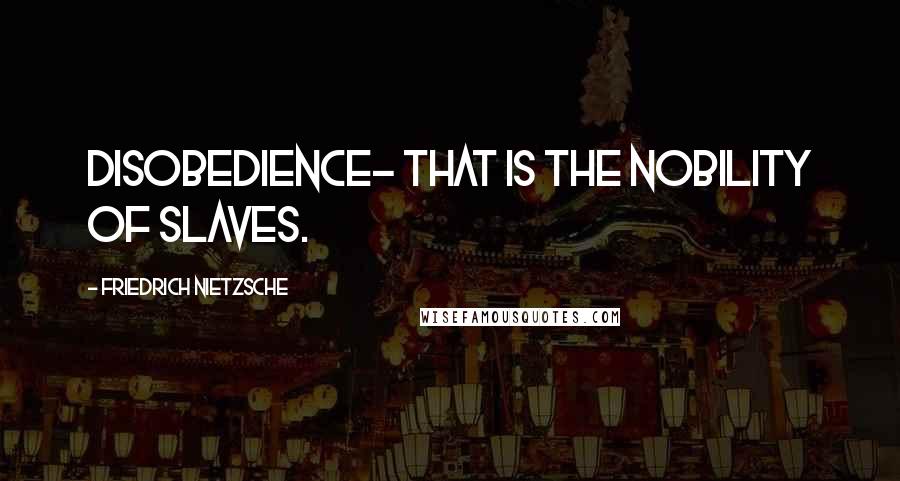 DISOBEDIENCE- THAT IS THE NOBILITY OF SLAVES.

- FRIEDRICH NIETZSCHE

WISEFAMOUSQUOTES.COM